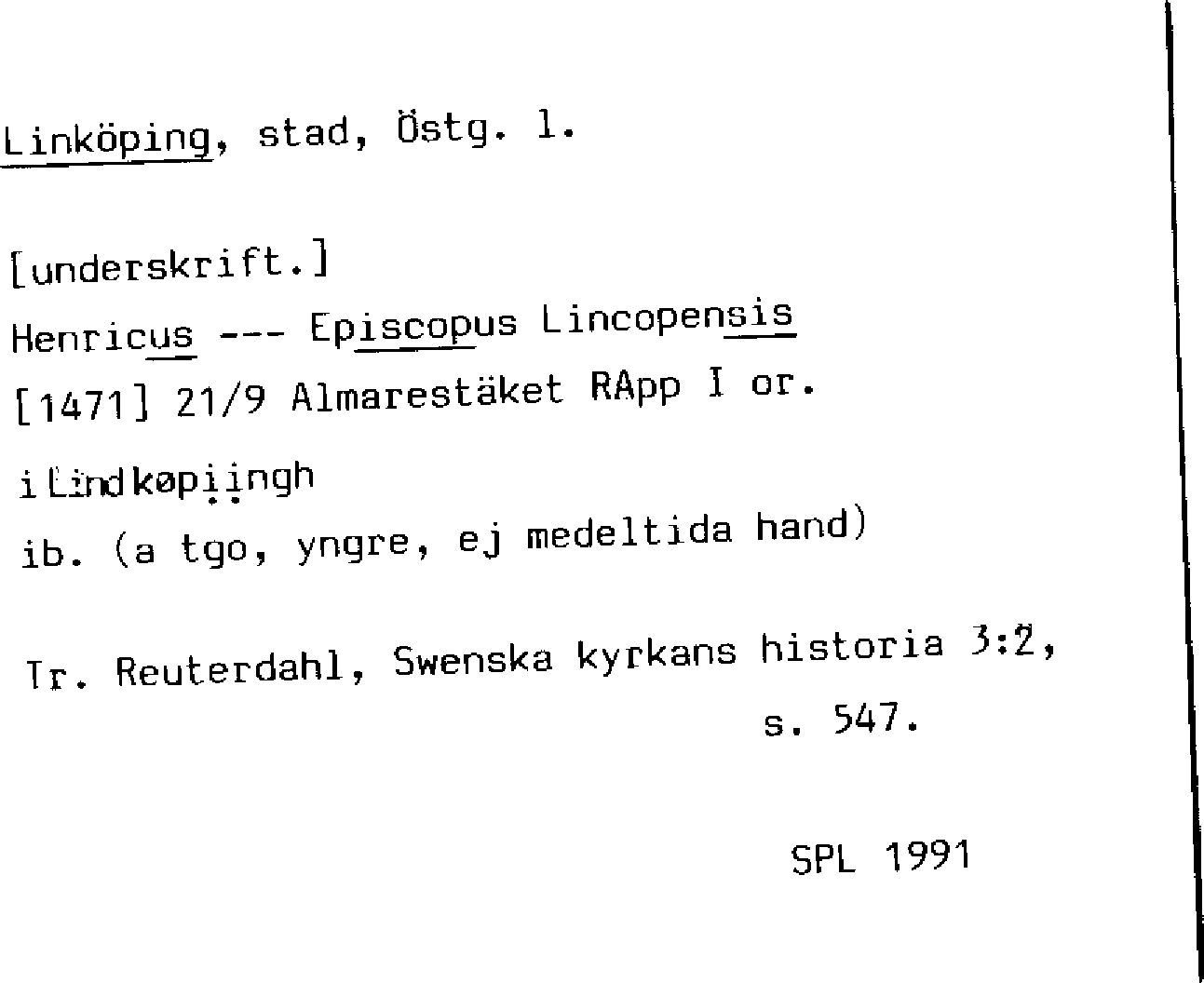 Linköping, stad, Östg. l.

[underskrift.]

Henricus --- Episcopus Lincopensis

[1471] 21/9 Almarestäket RApp I or.

i Lindkøpiingh

ib. (a tgo, yngre, ej medeltida hand)

Tr. Reuterdahl, Swenska kyrkans historia 3:2, s. 547.

SPL 1991